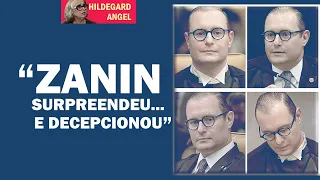 HILDEGARD ANGEL

“ZANIN SURPREENDEU... E DECEPCIONOU”